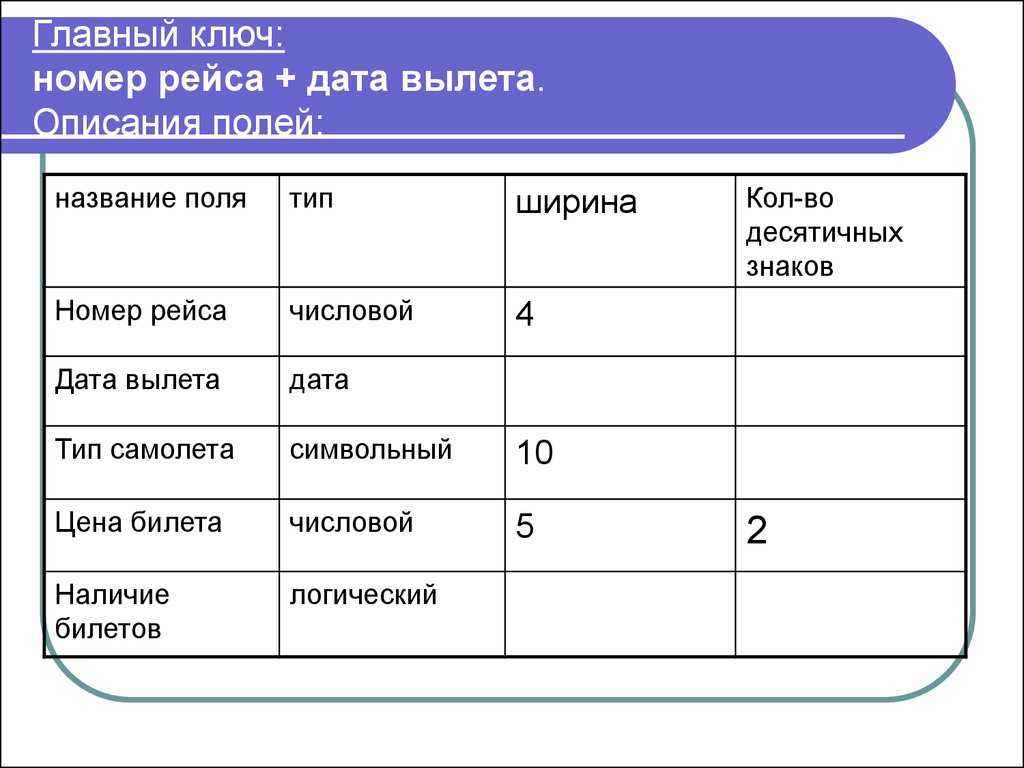 Главный ключ:
номер рейса + дата вылета.
Описания полей:

| название поля | тип | ширина | Кол-во десятичных знаков |
|---|---|---|---|
| Номер рейса | числовой | 4 | |
| Дата вылета | дата | | |
| Тип самолета | символьный | 10 | |
| Цена билета | числовой | 5 | 2 |
| Наличие билетов | логический | | |